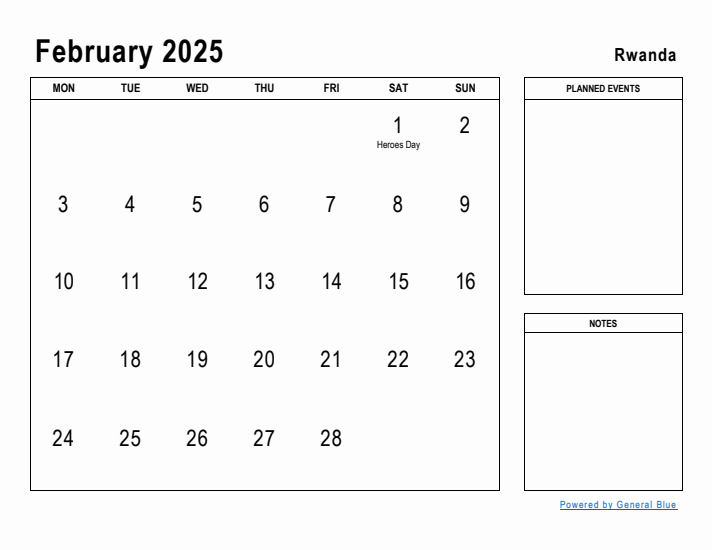 February 2025

Rwanda

| MON | TUE | WED | THU | FRI | SAT | SUN |
|---|---|---|---|---|---|---|
| | | | | | 1 Heroes Day | 2 |
| 3 | 4 | 5 | 6 | 7 | 8 | 9 |
| 10 | 11 | 12 | 13 | 14 | 15 | 16 |
| 17 | 18 | 19 | 20 | 21 | 22 | 23 |
| 24 | 25 | 26 | 27 | 28 | | |

PLANNED EVENTS

NOTES

Powered by General Blue